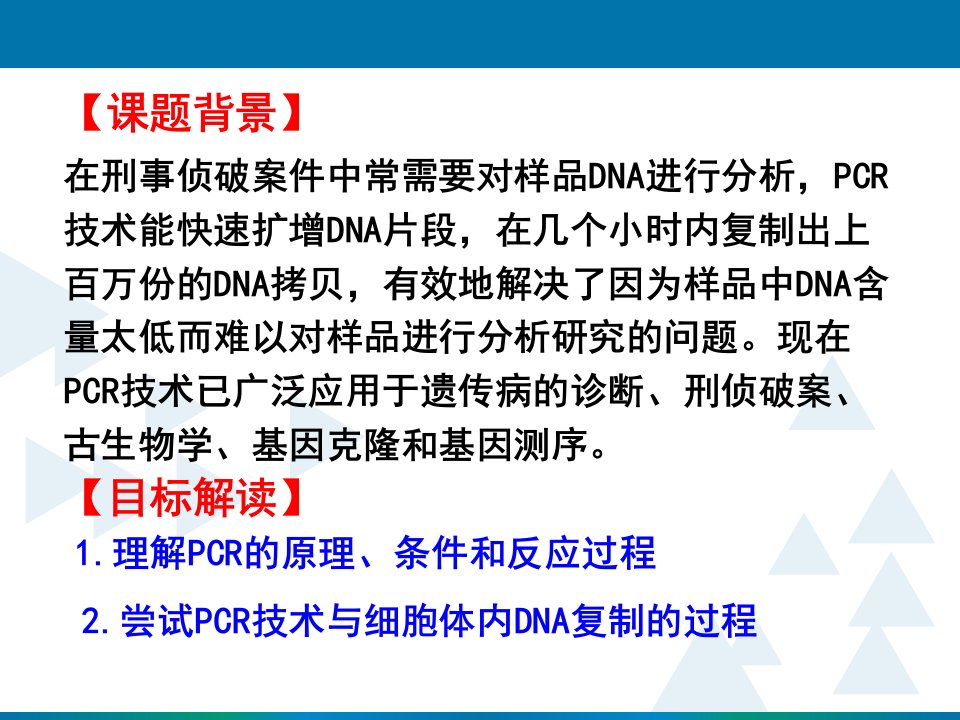 【课题背景】
在刑事侦破案件中常需要对样品DNA进行分析，PCR技术能快速扩增DNA片段，在几个小时内复制出上百万份的DNA拷贝，有效地解决了因为样品中DNA含量太低而难以对样品进行分析研究的问题。现在PCR技术已广泛应用于遗传病的诊断、刑侦破案、古生物学、基因克隆和基因测序。

【目标解读】
1.理解PCR的原理、条件和反应过程

2.尝试PCR技术与细胞体内DNA复制的过程